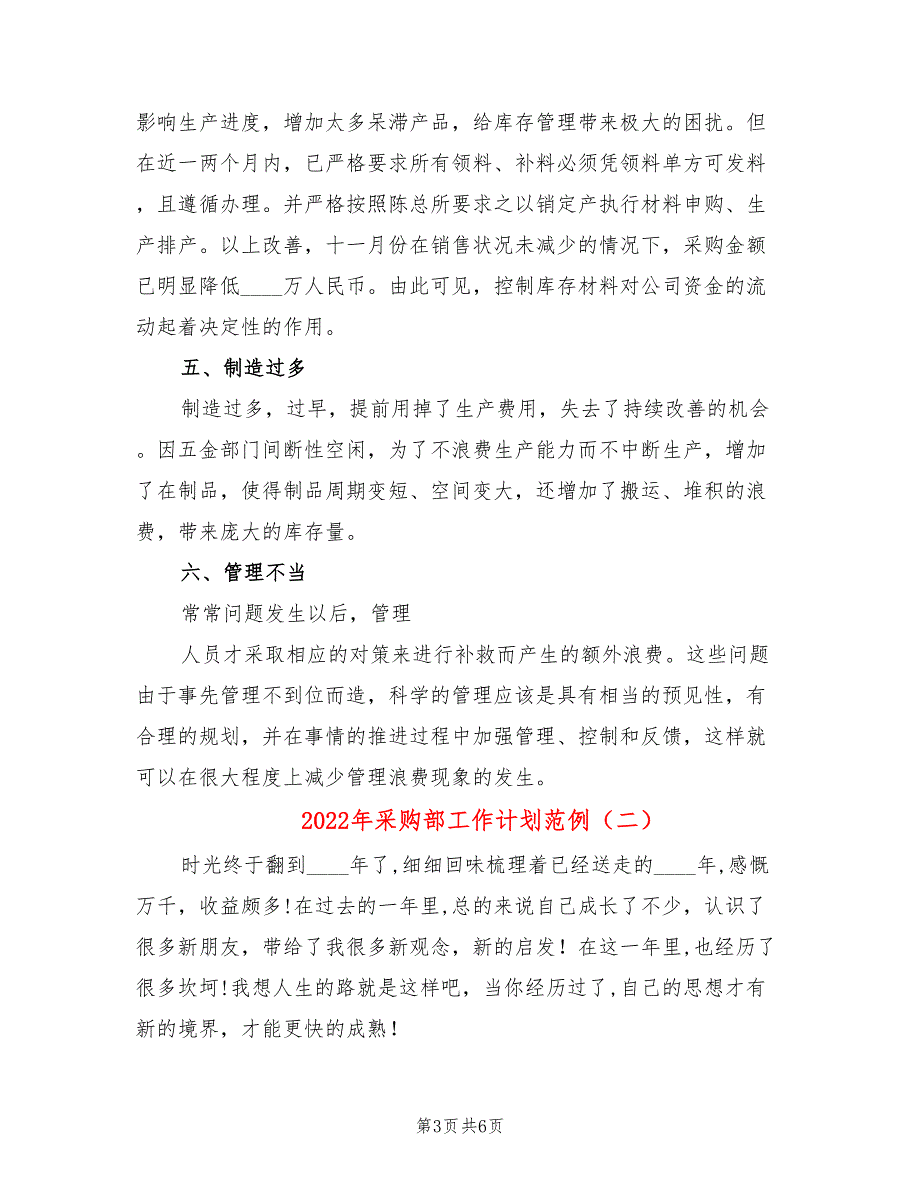 影响生产进度，增加太多呆滞产品，给库存管理带来极大的困扰。但在近一两个月内，已严格要求所有领料、补料必须凭领料单方可发料，且遵循办理。并严格按照陈总所要求之以销定产执行材料申购、生产排产。以上改善，十一月份在销售状况未减少的情况下，采购金额已明显降低____万人民币。由此可见，控制库存材料对公司资金的流动起着决定性的作用。

五、制造过多

制造过多，过早，提前用掉了生产费用，失去了持续改善的机会。因五金部门间断性空闲，为了不浪费生产能力而不中断生产，增加了在制品，使得制品周期变短、空间变大，还增加了搬运、堆积的浪费，带来庞大的库存量。

六、管理不当

常常问题发生以后，管理

人员才采取相应的对策来进行补救而产生的额外浪费。这些问题由于事先管理不到位而造，科学的管理应该是具有相当的预见性，有合理的规划，并在事情的推进过程中加强管理、控制和反馈，这样就可以在很大程度上减少管理浪费现象的发生。

2022年采购部工作计划范例（二）

时光终于翻到____年了,细细回味梳理着已经送走的____年,感慨万千，收益颇多!在过去的一年里,总的来说自己成长了不少，认识了很多新朋友，带给了我很多新观念，新的启发！在这一年里，也经历了很多坎坷!我想人生的路就是这样吧，当你经历过了,自己的思想才有新的境界，才能更快的成熟！

第3页 共6页